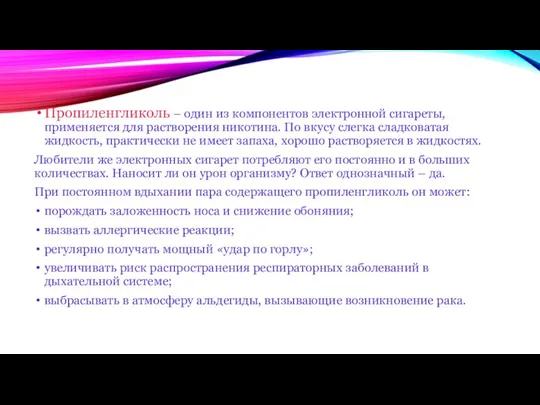 • Пропиленгликоль – один из компонентов электронной сигареты, применяется для растворения никотина. По вкусу слегка сладковатая жидкость, практически не имеет запаха, хорошо растворяется в жидкостях.

Любители же электронных сигарет потребляют его постоянно и в больших количествах. Наносит ли он урон организму? Ответ однозначный – да.

При постоянном вдыхании пара содержащего пропиленгликоль он может:

• порождать заложенность носа и снижение обоняния;

• вызвать аллергические реакции;

• регулярно получать мощный «удар по горлу»;

• увеличивать риск распространения респираторных заболеваний в дыхательной системе;

• выбрасывать в атмосферу альдегиды, вызывающие возникновение рака.